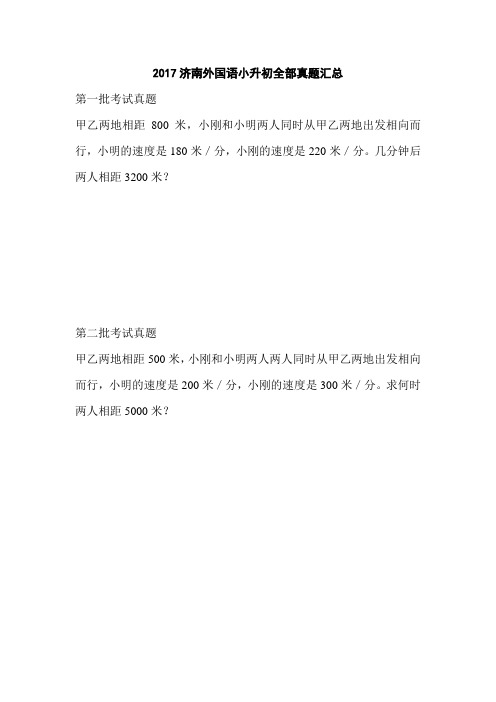 2017 济南外国语小升初全部真题汇总

第一批考试真题

甲乙两地相距 800 米，小刚和小明两人同时从甲乙两地出发相向而行，小明的速度是 180 米 / 分，小刚的速度是 220 米 / 分。几分钟后两人相距 3200 米？

第二批考试真题

甲乙两地相距 500 米，小刚和小明两人两人同时从甲乙两地出发相向而行，小明的速度是 200 米 / 分，小刚的速度是 300 米 / 分。求何时两人相距 5000 米？